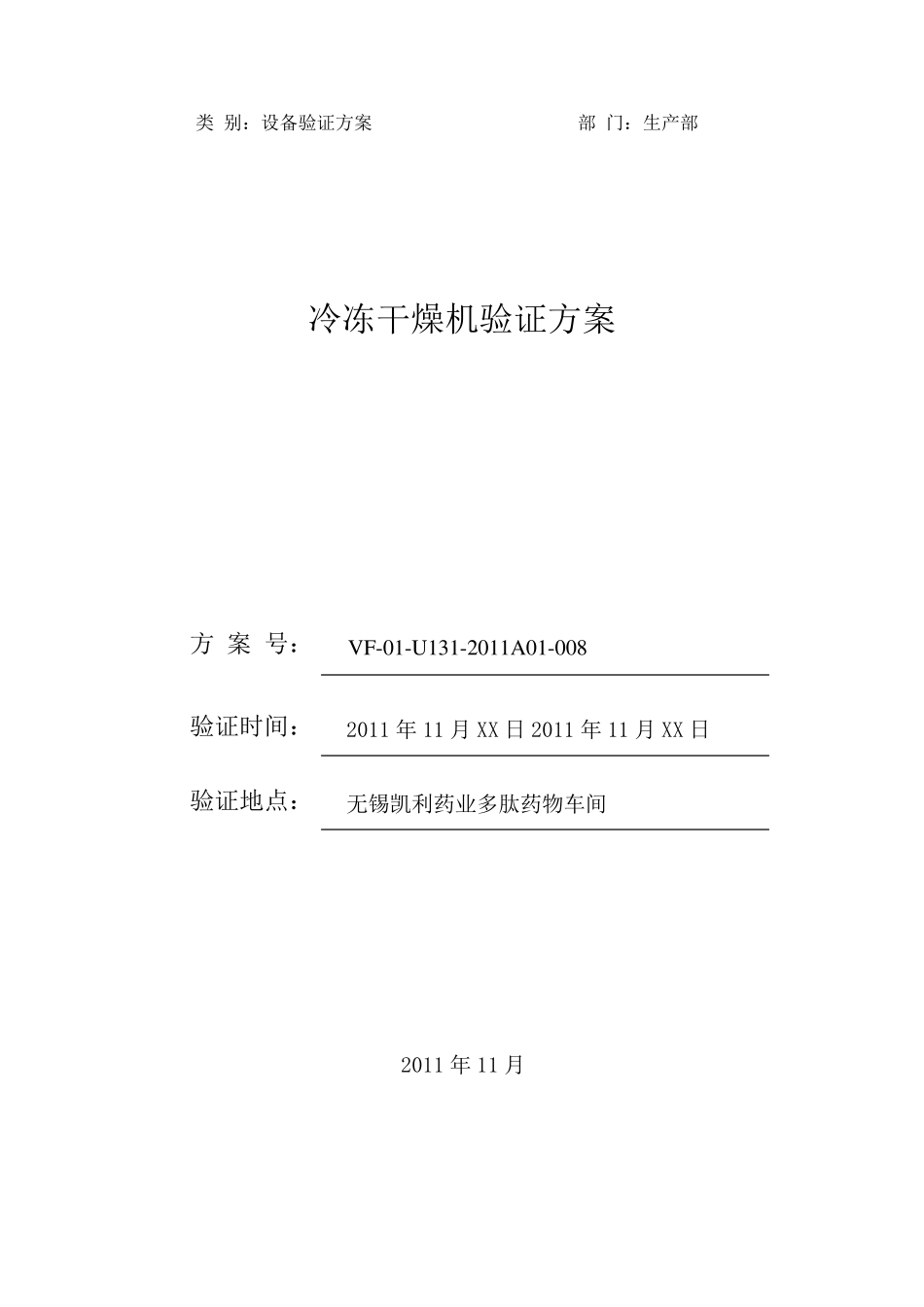 类 别：设备验证方案

部 门：生产部

冷冻干燥机验证方案

方 案 号： VF-01-U131-2011A01-008

验证时间： 2011 年 11 月 XX 日 2011 年 11 月 XX 日

验证地点： 无锡凯利药业多肽药物车间

2011 年 11 月